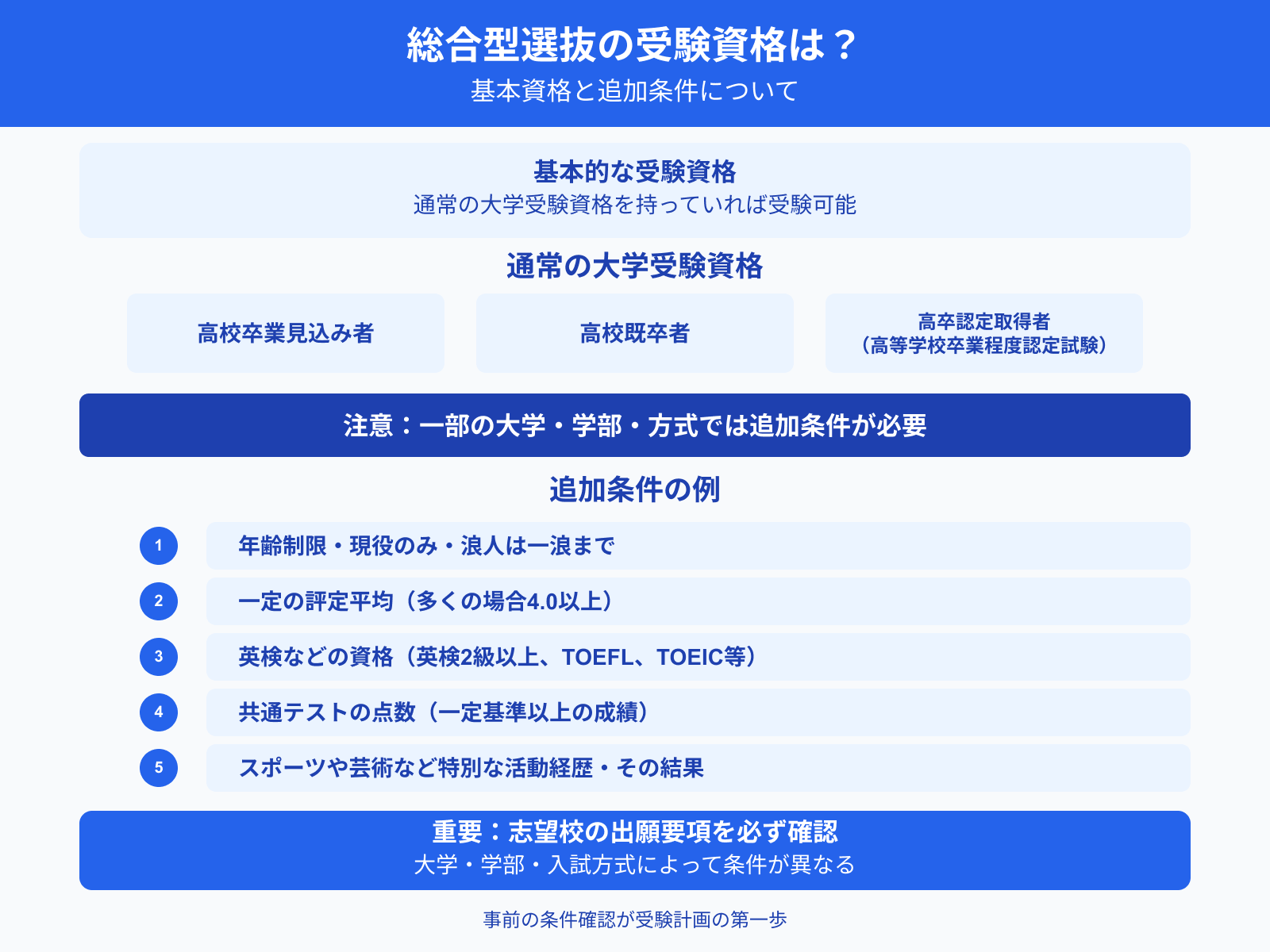 総合型選抜の受験資格は？
基本資格と追加条件について

基本的な受験資格
通常の大学受験資格を持っていれば受験可能

通常の大学受験資格

高校卒業見込み者

高校既卒者

高卒認定取得者
（高等学校卒業程度認定試験）

注意：一部の大学・学部・方式では追加条件が必要

追加条件の例

1 年齢制限・現役のみ・浪人は一浪まで

2 一定の評定平均（多くの場合4.0以上）

3 英検などの資格（英検2級以上、TOEFL、TOEIC等）

4 共通テストの点数（一定基準以上の成績）

5 スポーツや芸術など特別な活動経歴・その結果

重要：志望校の出願要項を必ず確認
大学・学部・入試方式によって条件が異なる

事前の条件確認が受験計画の第一歩